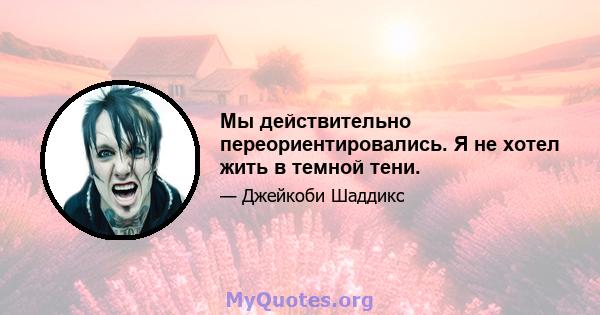 Мы действительно переориентировались. Я не хотел жить в темной тени.

— Джейкоби Шаддикс

MyQuotes.org